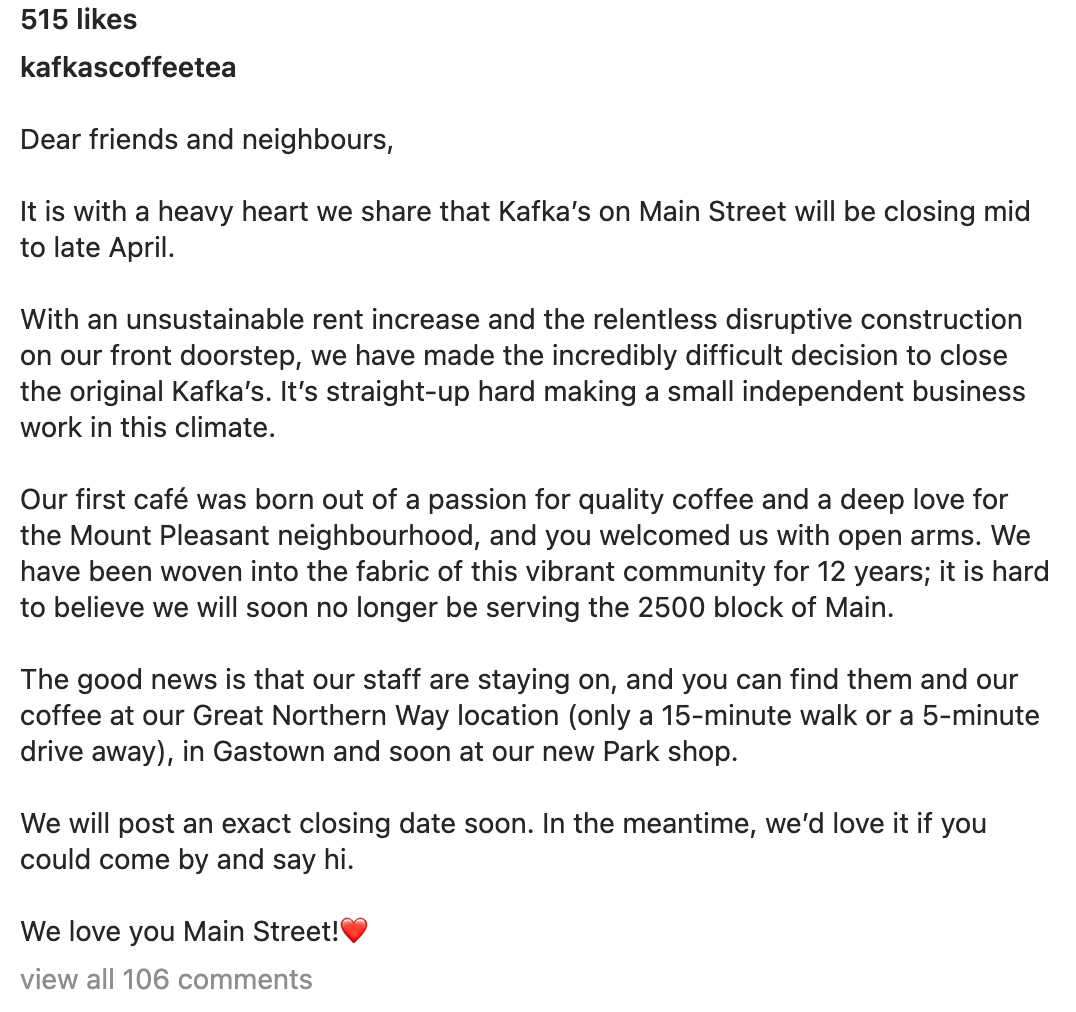 515 likes

kafkascoffeetea

Dear friends and neighbours,

It is with a heavy heart we share that Kafka's on Main Street will be closing mid to late April.

With an unsustainable rent increase and the relentless disruptive construction on our front doorstep, we have made the incredibly difficult decision to close the original Kafka's. It's straight-up hard making a small independent business work in this climate.

Our first café was born out of a passion for quality coffee and a deep love for the Mount Pleasant neighbourhood, and you welcomed us with open arms. We have been woven into the fabric of this vibrant community for 12 years; it is hard to believe we will soon no longer be serving the 2500 block of Main.

The good news is that our staff are staying on, and you can find them and our coffee at our Great Northern Way location (only a 15-minute walk or a 5-minute drive away), in Gastown and soon at our new Park shop.

We will post an exact closing date soon. In the meantime, we'd love it if you could come by and say hi.

We love you Main Street!❤️

view all 106 comments